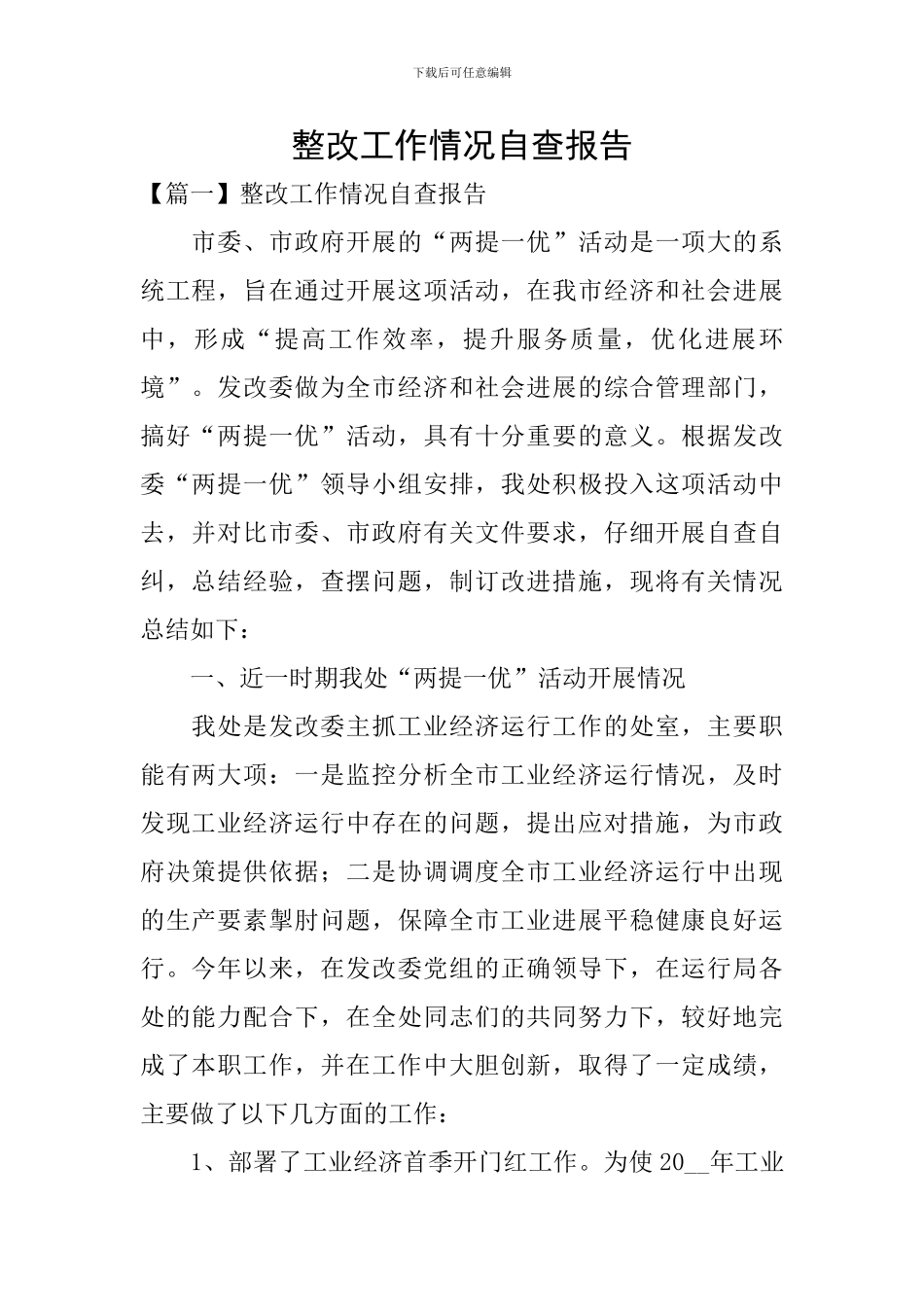 下载后可任意编辑

整改工作情况自查报告

【篇一】整改工作情况自查报告

市委、市政府开展的“两提一优”活动是一项大的系统工程，旨在通过开展这项活动，在我市经济和社会进展中，形成“提高工作效率，提升服务质量，优化进展环境”。发改委做为全市经济和社会进展的综合管理部门，搞好“两提一优”活动，具有十分重要的意义。根据发改委“两提一优”领导小组安排，我处积极投入这项活动中去，并对比市委、市政府有关文件要求，仔细开展自查自纠，总结经验，查摆问题，制订改进措施，现将有关情况总结如下：

一、近一时期我处“两提一优”活动开展情况

我处是发改委主抓工业经济运行工作的处室，主要职能有两大项：一是监控分析全市工业经济运行情况，及时发现工业经济运行中存在的问题，提出应对措施，为市政府决策提供依据；二是协调调度全市工业经济运行中出现的生产要素掣肘问题，保障全市工业进展平稳健康良好运行。今年以来，在发改委党组的正确领导下，在运行局各处的能力配合下，在全处同志们的共同努力下，较好地完成了本职工作，并在工作中大胆创新，取得了一定成绩，主要做了以下几方面的工作：

1、部署了工业经济首季开门红工作。为使 20__年工业